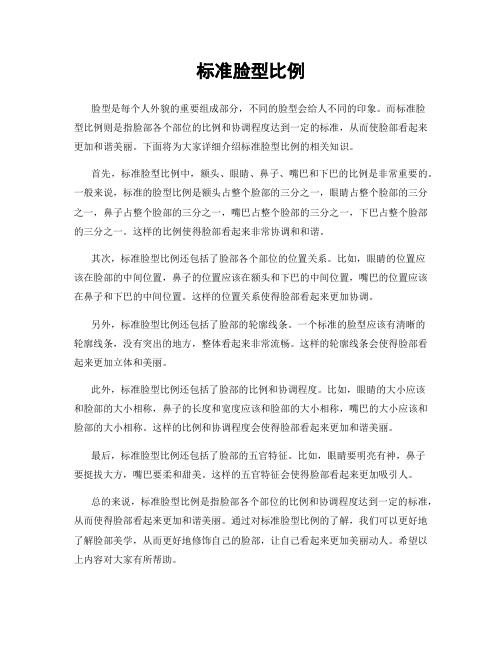 标准脸型比例

脸型是每个人外貌的重要组成部分，不同的脸型会给人不同的印象。而标准脸型比例则是指脸部各个部位的比例和协调程度达到一定的标准，从而使脸部看起来更加和谐美丽。下面将为大家详细介绍标准脸型比例的相关知识。

首先，标准脸型比例中，额头、眼睛、鼻子、嘴巴和下巴的比例是非常重要的。一般来说，标准的脸型比例是额头占整个脸部的三分之一，眼睛占整个脸部的三分之一，鼻子占整个脸部的三分之一，嘴巴占整个脸部的三分之一，下巴占整个脸部的三分之一。这样的比例使得脸部看起来非常协调和和谐。

其次，标准脸型比例还包括了脸部各个部位的位置关系。比如，眼睛的位置应该在脸部的中间位置，鼻子的位置应该在额头和下巴的中间位置，嘴巴的位置应该在鼻子和下巴的中间位置。这样的位置关系使得脸部看起来更加协调。

另外，标准脸型比例还包括了脸部的轮廓线条。一个标准的脸型应该有清晰的轮廓线条，没有突出的地方，整体看起来非常流畅。这样的轮廓线条会使得脸部看起来更加立体和美丽。

此外，标准脸型比例还包括了脸部的比例和协调程度。比如，眼睛的大小应该和脸部的大小相称，鼻子的长度和宽度应该和脸部的大小相称，嘴巴的大小应该和脸部的大小相称。这样的比例和协调程度会使得脸部看起来更加和谐美丽。

最后，标准脸型比例还包括了脸部的五官特征。比如，眼睛要明亮有神，鼻子要挺拔大方，嘴巴要柔和甜美。这样的五官特征会使得脸部看起来更加吸引人。

总的来说，标准脸型比例是指脸部各个部位的比例和协调程度达到一定的标准，从而使得脸部看起来更加和谐美丽。通过对标准脸型比例的了解，我们可以更好地了解脸部美学，从而更好地修饰自己的脸部，让自己看起来更加美丽动人。希望以上内容对大家有所帮助。